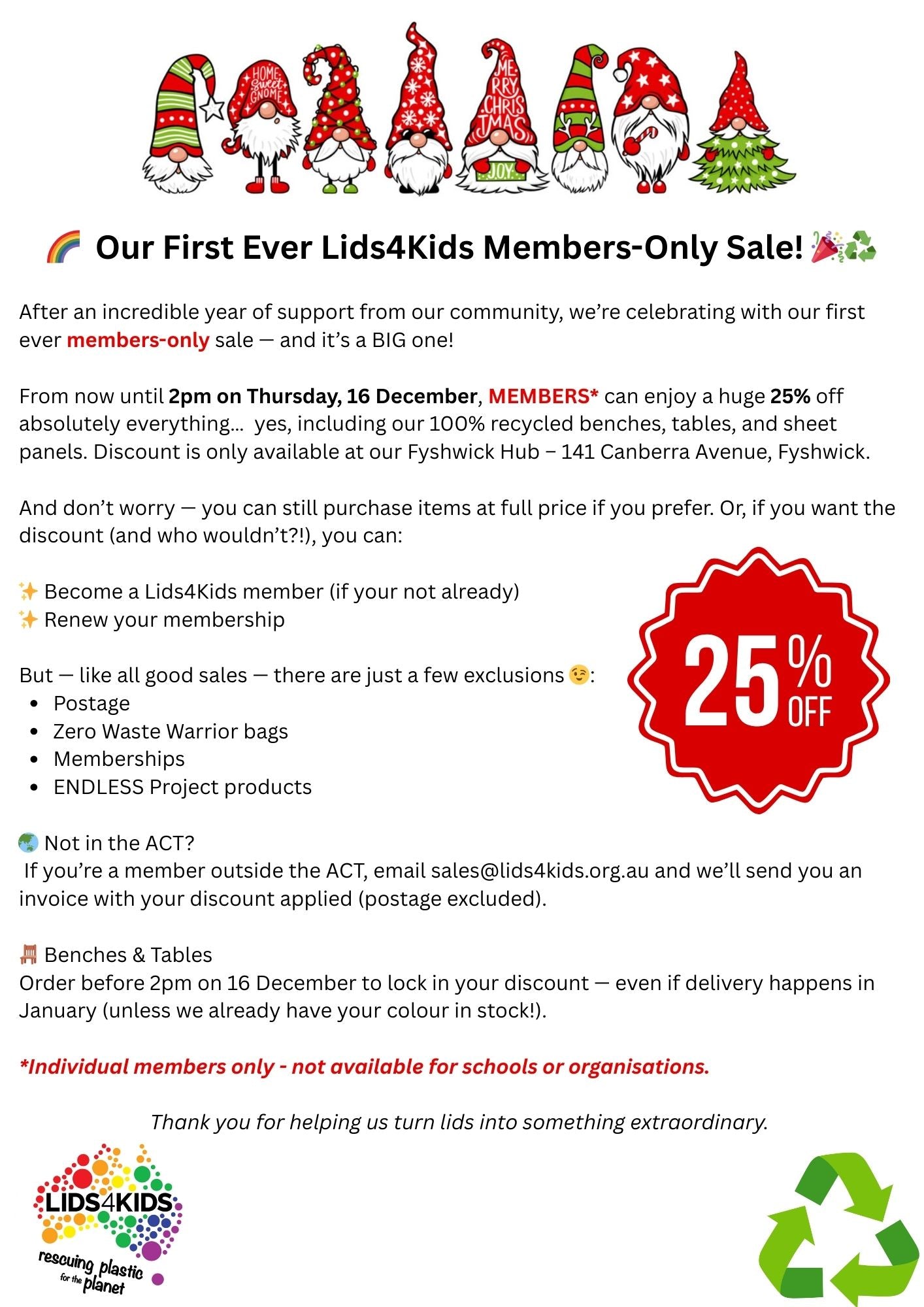 HOME Sweet GNOME

MERRY CHRISTMAS

JOY

🌈 Our First Ever Lids4Kids Members-Only Sale! 🎉♻️

After an incredible year of support from our community, we're celebrating with our first ever members-only sale — and it's a BIG one!

From now until 2pm on Thursday, 16 December, MEMBERS* can enjoy a huge 25% off absolutely everything... yes, including our 100% recycled benches, tables, and sheet panels. Discount is only available at our Fyshwick Hub – 141 Canberra Avenue, Fyshwick.

And don't worry — you can still purchase items at full price if you prefer. Or, if you want the discount (and who wouldn't?!), you can:

✨ Become a Lids4Kids member (if your not already)
✨ Renew your membership

But — like all good sales — there are just a few exclusions 😉:
• Postage
• Zero Waste Warrior bags
• Memberships
• ENDLESS Project products

25% OFF

🌏 Not in the ACT?
If you're a member outside the ACT, email sales@lids4kids.org.au and we'll send you an invoice with your discount applied (postage excluded).

🪑 Benches & Tables
Order before 2pm on 16 December to lock in your discount — even if delivery happens in January (unless we already have your colour in stock!).

*Individual members only - not available for schools or organisations.

Thank you for helping us turn lids into something extraordinary.

LIDS4KIDS
rescuing plastic for the planet